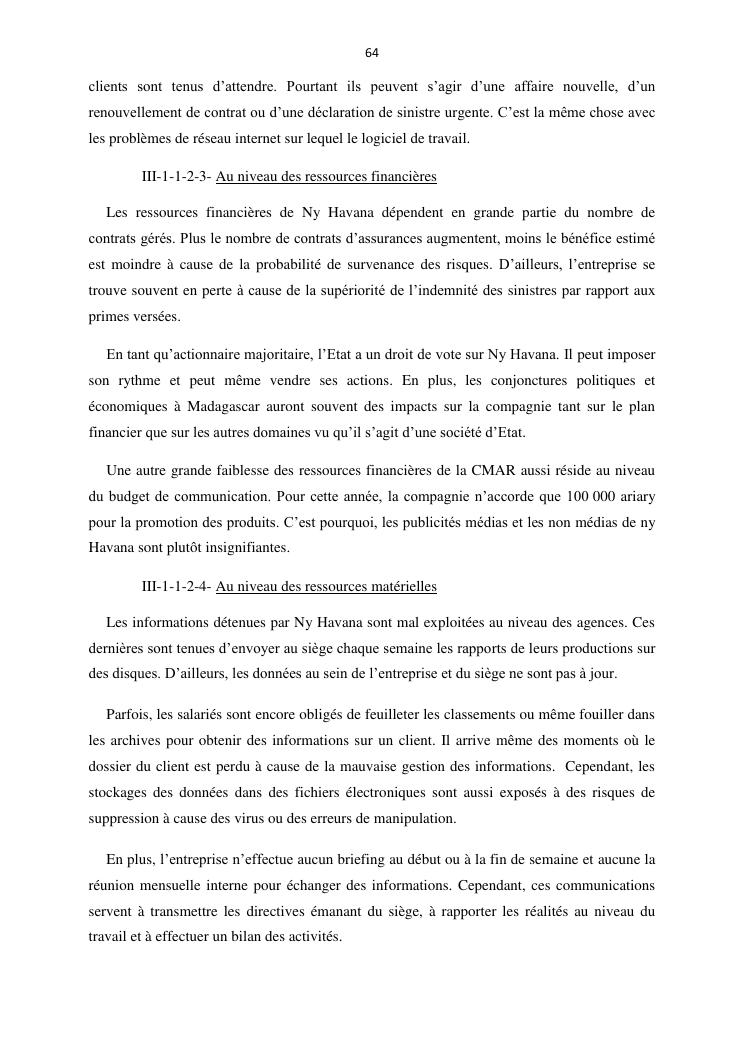 64

clients sont tenus d’attendre. Pourtant ils peuvent s’agir d’une affaire nouvelle, d’un renouvellement de contrat ou d’une déclaration de sinistre urgente. C’est la même chose avec les problèmes de réseau internet sur lequel le logiciel de travail.

III-1-1-2-3- Au niveau des ressources financières

Les ressources financières de Ny Havana dépendent en grande partie du nombre de contrats gérés. Plus le nombre de contrats d’assurances augmentent, moins le bénéfice estimé est moindre à cause de la probabilité de survenance des risques. D’ailleurs, l’entreprise se trouve souvent en perte à cause de la supériorité de l’indemnité des sinistres par rapport aux primes versées.

En tant qu’actionnaire majoritaire, l’Etat a un droit de vote sur Ny Havana. Il peut imposer son rythme et peut même vendre ses actions. En plus, les conjonctures politiques et économiques à Madagascar auront souvent des impacts sur la compagnie tant sur le plan financier que sur les autres domaines vu qu’il s’agit d’une société d’Etat.

Une autre grande faiblesse des ressources financières de la CMAR aussi réside au niveau du budget de communication. Pour cette année, la compagnie n’accorde que 100 000 ariary pour la promotion des produits. C’est pourquoi, les publicités médias et les non médias de ny Havana sont plutôt insignifiantes.

III-1-1-2-4- Au niveau des ressources matérielles

Les informations détenues par Ny Havana sont mal exploitées au niveau des agences. Ces dernières sont tenues d’envoyer au siège chaque semaine les rapports de leurs productions sur des disques. D’ailleurs, les données au sein de l’entreprise et du siège ne sont pas à jour.

Parfois, les salariés sont encore obligés de feuilleter les classements ou même fouiller dans les archives pour obtenir des informations sur un client. Il arrive même des moments où le dossier du client est perdu à cause de la mauvaise gestion des informations. Cependant, les stockages des données dans des fichiers électroniques sont aussi exposés à des risques de suppression à cause des virus ou des erreurs de manipulation.

En plus, l’entreprise n’effectue aucun briefing au début ou à la fin de semaine et aucune la réunion mensuelle interne pour échanger des informations. Cependant, ces communications servent à transmettre les directives émanant du siège, à rapporter les réalités au niveau du travail et à effectuer un bilan des activités.